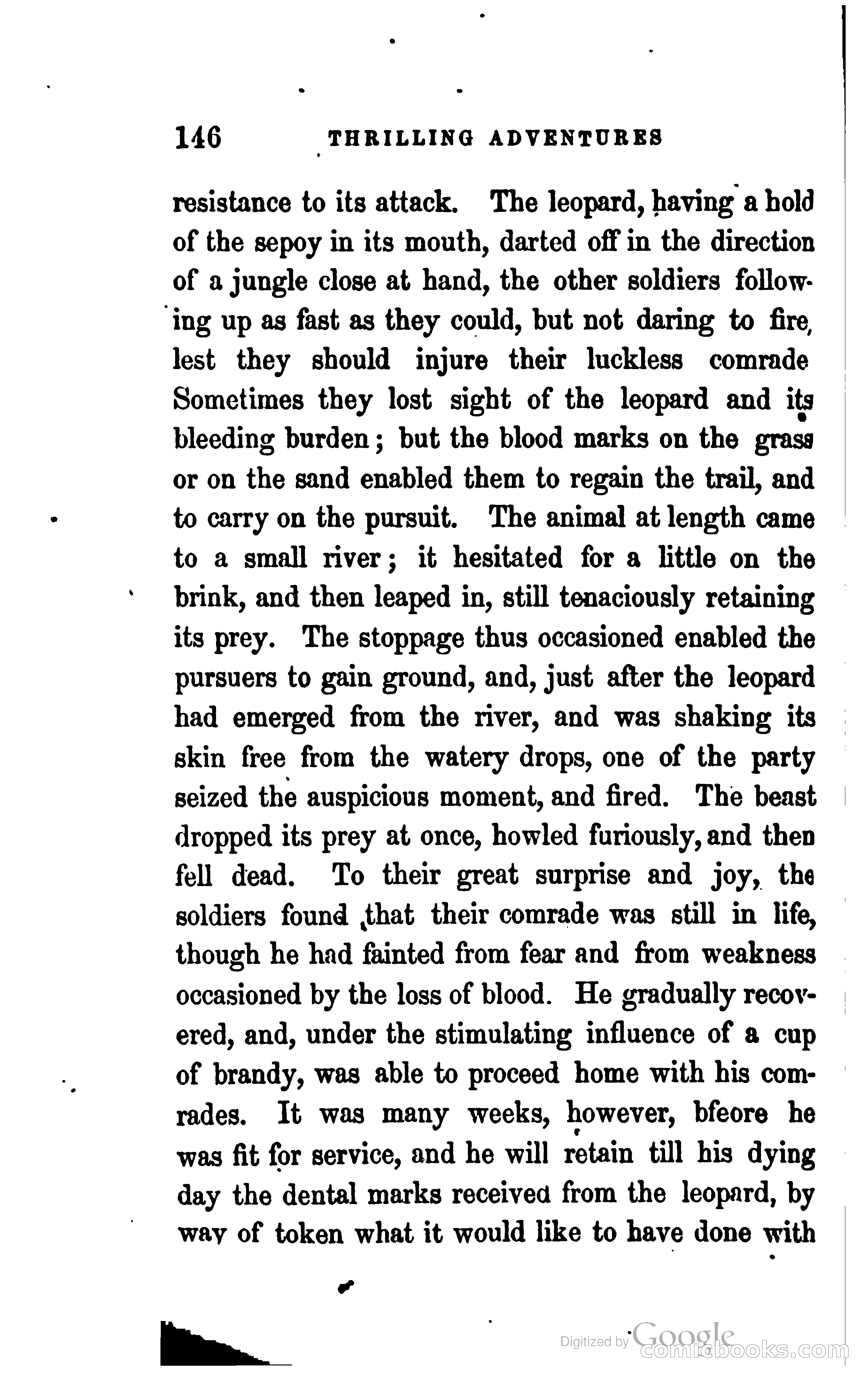 146 THRILLING ADVENTURES

resistance to its attack. The leopard, having a hold of the sepoy in its mouth, darted off in the direction of a jungle close at hand, the other soldiers following up as fast as they could, but not daring to fire, lest they should injure their luckless comrade Sometimes they lost sight of the leopard and its bleeding burden; but the blood marks on the grass or on the sand enabled them to regain the trail, and to carry on the pursuit. The animal at length came to a small river; it hesitated for a little on the brink, and then leaped in, still tenaciously retaining its prey. The stoppage thus occasioned enabled the pursuers to gain ground, and, just after the leopard had emerged from the river, and was shaking its skin free from the watery drops, one of the party seized the auspicious moment, and fired. The beast dropped its prey at once, howled furiously, and then fell dead. To their great surprise and joy, the soldiers found that their comrade was still in life, though he had fainted from fear and from weakness occasioned by the loss of blood. He gradually recovered, and, under the stimulating influence of a cup of brandy, was able to proceed home with his comrades. It was many weeks, however, bfeore he was fit for service, and he will retain till his dying day the dental marks received from the leopard, by way of token what it would like to have done with

Digitized by Google
comicbooks.com